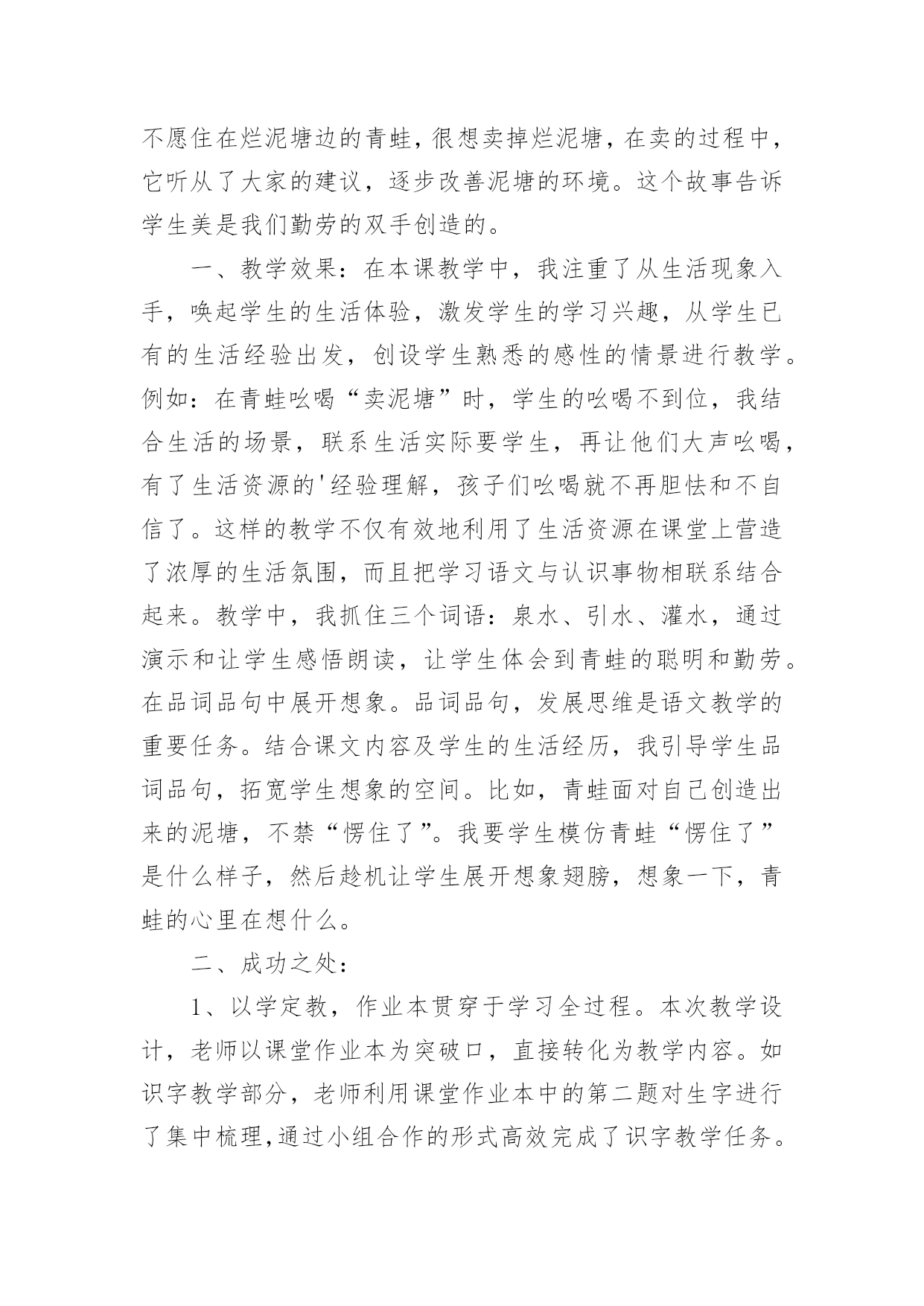 不愿住在烂泥塘边的青蛙，很想卖掉烂泥塘，在卖的过程中，它听从了大家的建议，逐步改善泥塘的环境。这个故事告诉学生美是我们勤劳的双手创造的。

一、教学效果：在本课教学中，我注重了从生活现象入手，唤起学生的生活体验，激发学生的学习兴趣，从学生已有的生活经验出发，创设学生熟悉的感性的情景进行教学。例如：在青蛙吆喝“卖泥塘”时，学生的吆喝不到位，我结合生活的场景，联系生活实际要学生，再让他们大声吆喝，有了生活资源的'经验理解，孩子们吆喝就不再胆怯和不自信了。这样的教学不仅有效地利用了生活资源在课堂上营造了浓厚的生活氛围，而且把学习语文与认识事物相联系结合起来。教学中，我抓住三个词语：泉水、引水、灌水，通过演示和让学生感悟朗读，让学生体会到青蛙的聪明和勤劳。在品词品句中展开想象。品词品句，发展思维是语文教学的重要任务。结合课文内容及学生的生活经历，我引导学生品词品句，拓宽学生想象的空间。比如，青蛙面对自己创造出来的泥塘，不禁“愣住了”。我要学生模仿青蛙“愣住了”是什么样子，然后趁机让学生展开想象翅膀，想象一下，青蛙的心里在想什么。

二、成功之处：

1、以学定教，作业本贯穿于学习全过程。本次教学设计，老师以课堂作业本为突破口，直接转化为教学内容。如识字教学部分，老师利用课堂作业本中的第二题对生字进行了集中梳理,通过小组合作的形式高效完成了识字教学任务。